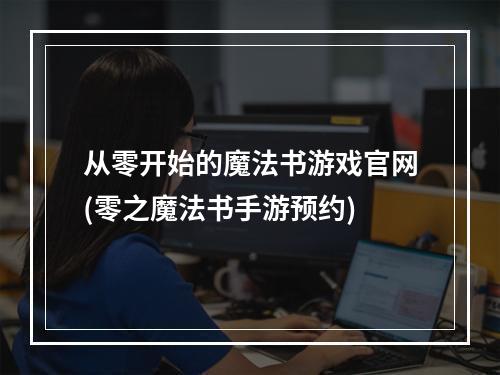 从零开始的魔法书游戏官网
(零之魔法书手游预约)